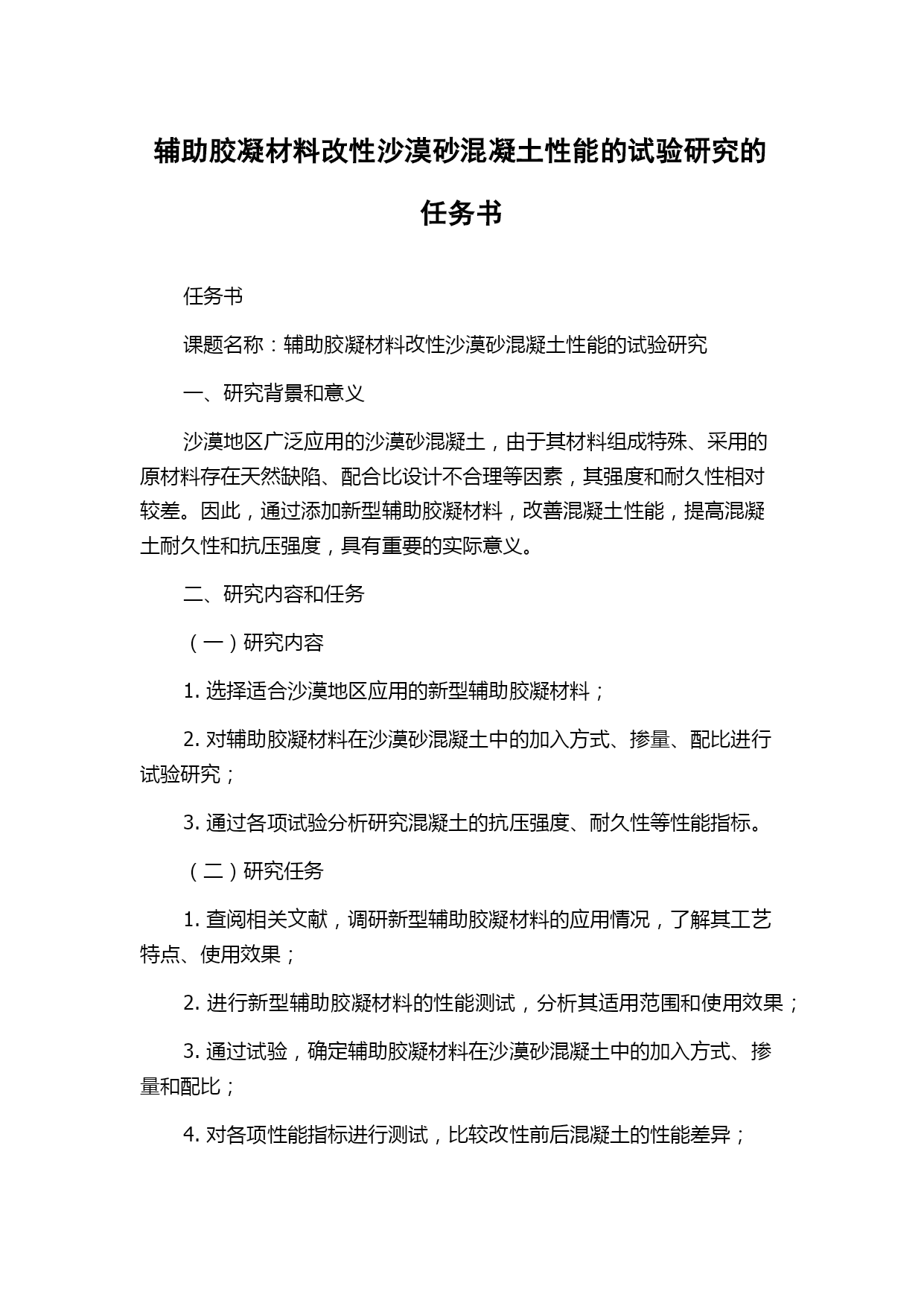 辅助胶凝材料改性沙漠砂混凝土性能的试验研究的任务书

任务书

课题名称：辅助胶凝材料改性沙漠砂混凝土性能的试验研究

一、研究背景和意义

沙漠地区广泛应用的沙漠砂混凝土，由于其材料组成特殊、采用的原材料存在天然缺陷、配合比设计不合理等因素，其强度和耐久性相对较差。因此，通过添加新型辅助胶凝材料，改善混凝土性能，提高混凝土耐久性和抗压强度，具有重要的实际意义。

二、研究内容和任务

（一）研究内容

1. 选择适合沙漠地区应用的新型辅助胶凝材料；

2. 对辅助胶凝材料在沙漠砂混凝土中的加入方式、掺量、配比进行试验研究；

3. 通过各项试验分析研究混凝土的抗压强度、耐久性等性能指标。

（二）研究任务

1. 查阅相关文献，调研新型辅助胶凝材料的应用情况，了解其工艺特点、使用效果；

2. 进行新型辅助胶凝材料的性能测试，分析其适用范围和使用效果；

3. 通过试验，确定辅助胶凝材料在沙漠砂混凝土中的加入方式、掺量和配比；

4. 对各项性能指标进行测试，比较改性前后混凝土的性能差异；